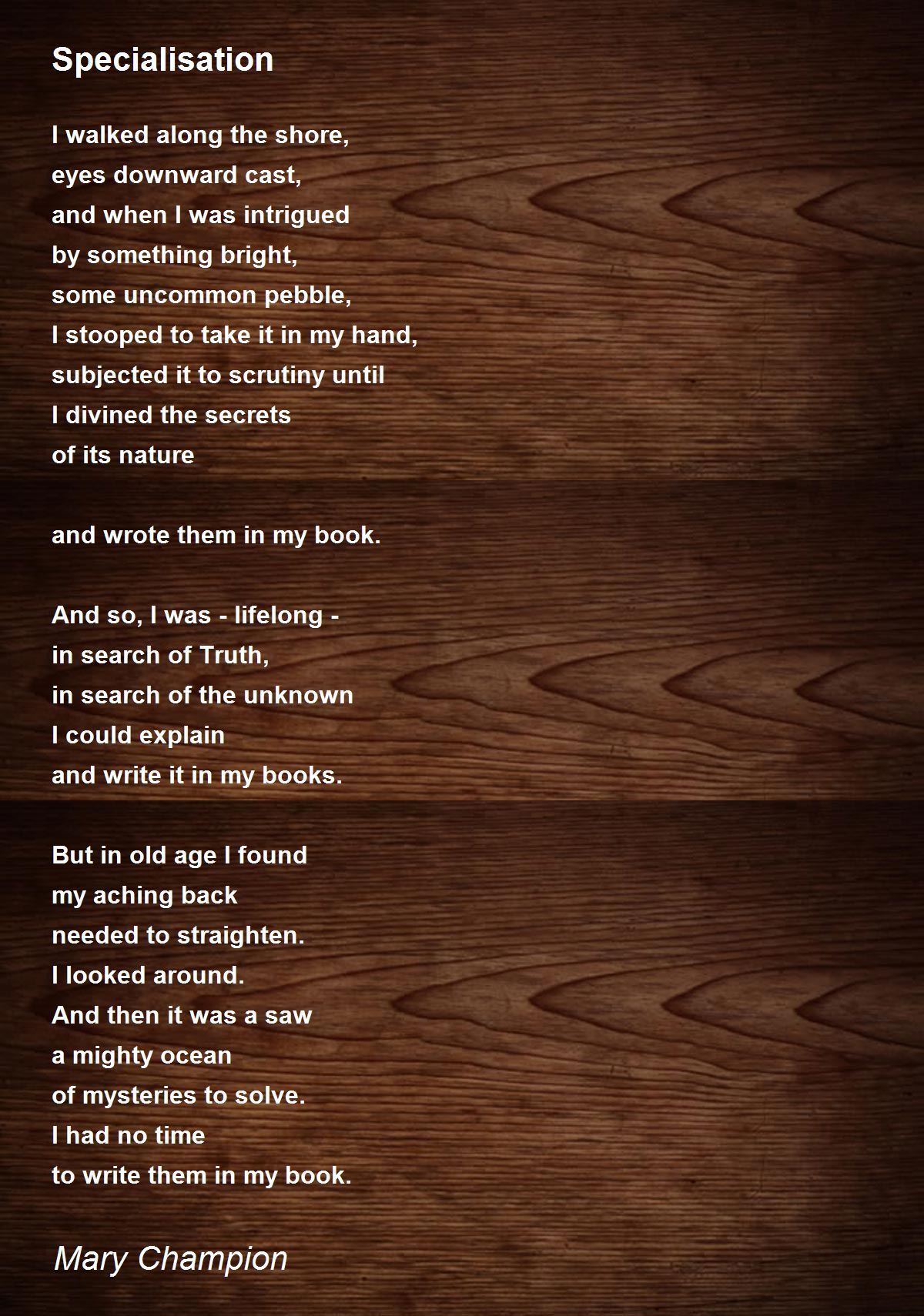 Specialisation

I walked along the shore,
eyes downward cast,
and when I was intrigued
by something bright,
some uncommon pebble,
I stooped to take it in my hand,
subjected it to scrutiny until
I divined the secrets
of its nature

and wrote them in my book.

And so, I was - lifelong -
in search of Truth,
in search of the unknown
I could explain
and write it in my books.

But in old age I found
my aching back
needed to straighten.
I looked around.
And then it was a saw
a mighty ocean
of mysteries to solve.
I had no time
to write them in my book.

Mary Champion